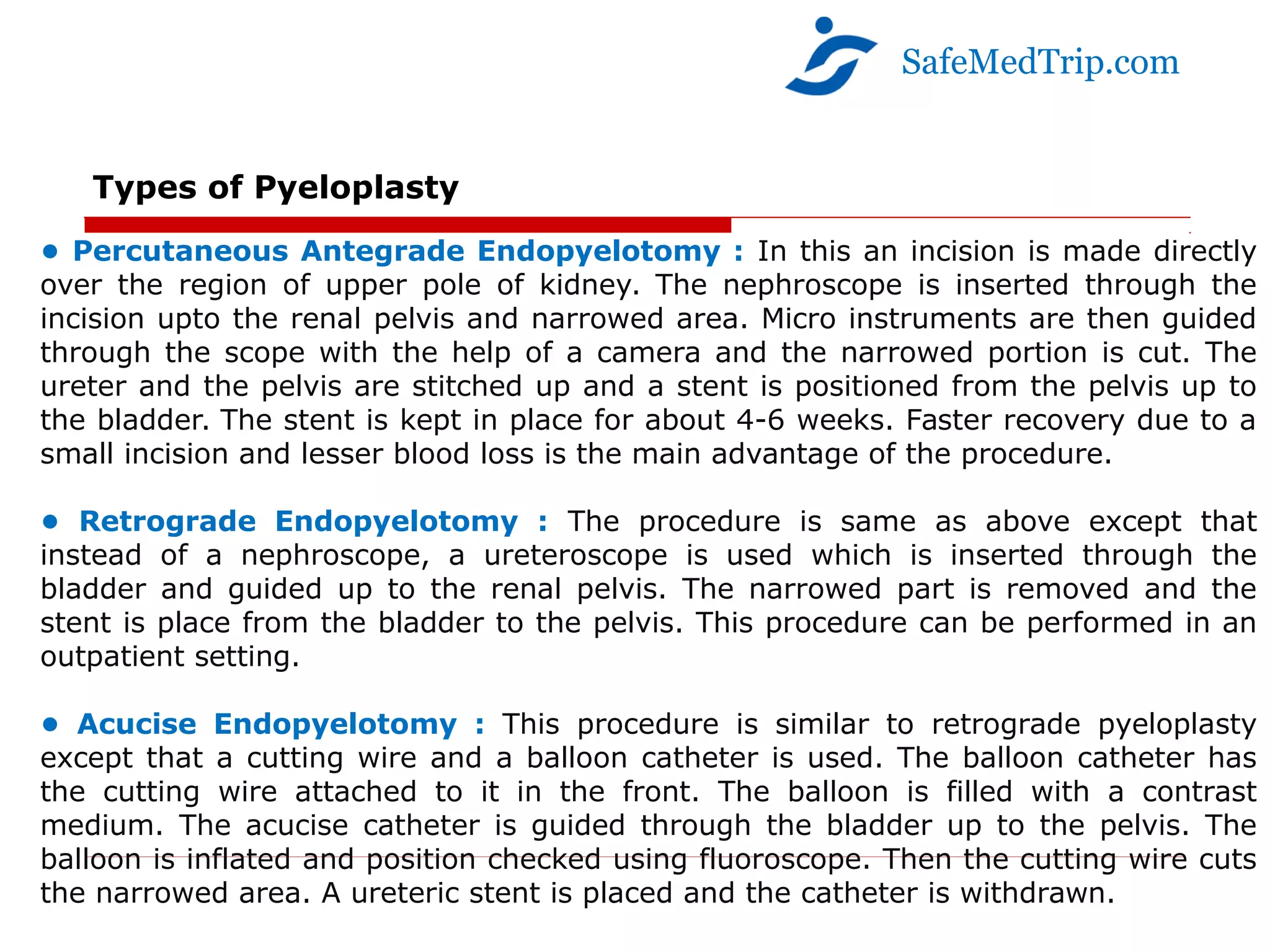 SafeMedTrip.com

Types of Pyeloplasty

• Percutaneous Antegrade Endopyelotomy : In this an incision is made directly over the region of upper pole of kidney. The nephroscope is inserted through the incision upto the renal pelvis and narrowed area. Micro instruments are then guided through the scope with the help of a camera and the narrowed portion is cut. The ureter and the pelvis are stitched up and a stent is positioned from the pelvis up to the bladder. The stent is kept in place for about 4-6 weeks. Faster recovery due to a small incision and lesser blood loss is the main advantage of the procedure.

• Retrograde Endopyelotomy : The procedure is same as above except that instead of a nephroscope, a ureteroscope is used which is inserted through the bladder and guided up to the renal pelvis. The narrowed part is removed and the stent is place from the bladder to the pelvis. This procedure can be performed in an outpatient setting.

• Acucise Endopyelotomy : This procedure is similar to retrograde pyeloplasty except that a cutting wire and a balloon catheter is used. The balloon catheter has the cutting wire attached to it in the front. The balloon is filled with a contrast medium. The acucise catheter is guided through the bladder up to the pelvis. The balloon is inflated and position checked using fluoroscope. Then the cutting wire cuts the narrowed area. A ureteric stent is placed and the catheter is withdrawn.